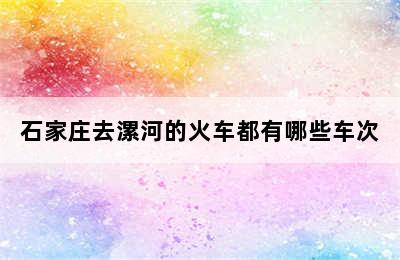 石家庄去漯河的火车都有哪些车次